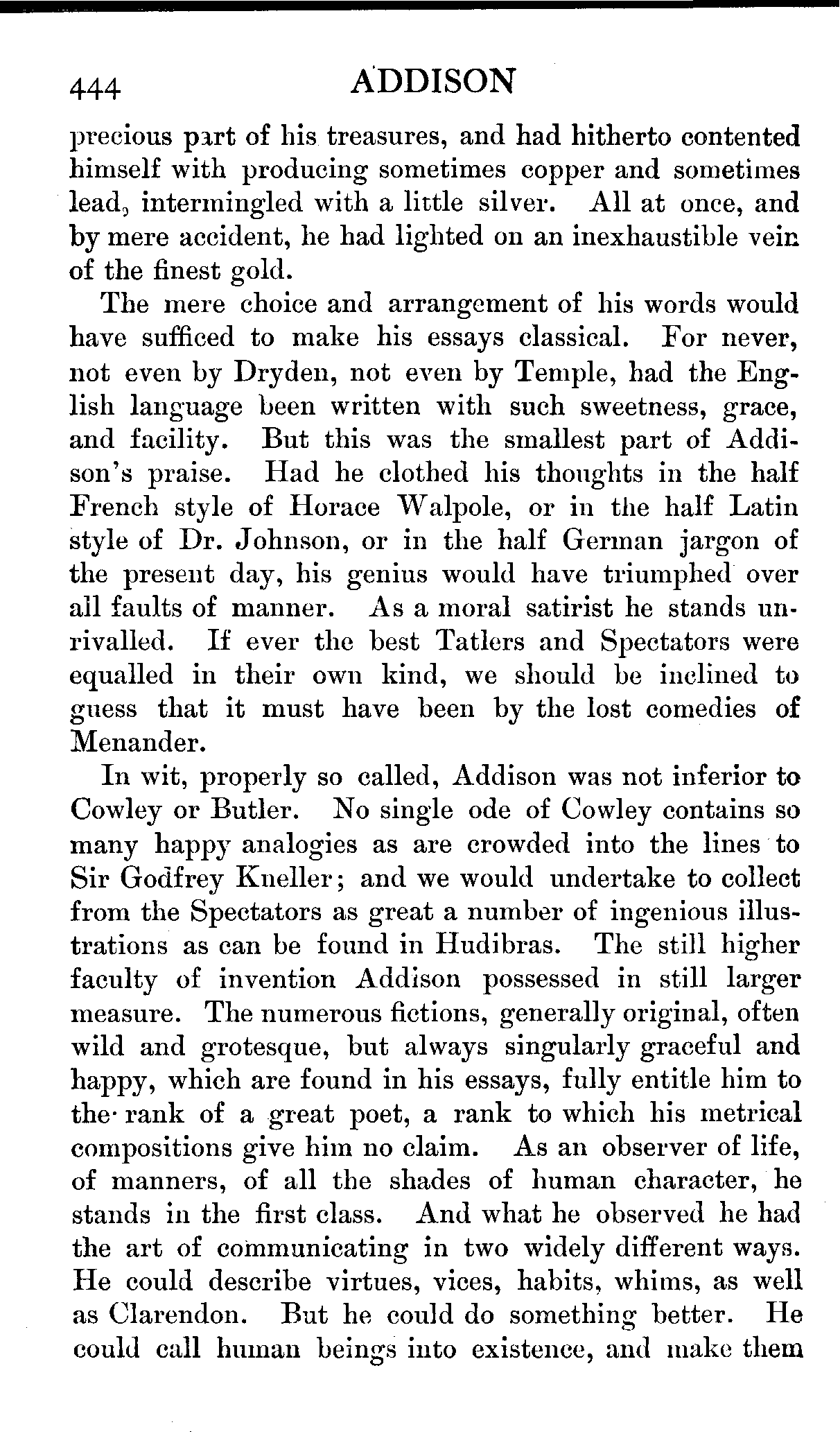 444 ADDISON

precious part of his treasures, and had hitherto contented himself with producing sometimes copper and sometimes lead, intermingled with a little silver. All at once, and by mere accident, he had lighted on an inexhaustible vein of the finest gold.

The mere choice and arrangement of his words would have sufficed to make his essays classical. For never, not even by Dryden, not even by Temple, had the English language been written with such sweetness, grace, and facility. But this was the smallest part of Addison's praise. Had he clothed his thoughts in the half French style of Horace Walpole, or in the half Latin style of Dr. Johnson, or in the half German jargon of the present day, his genius would have triumphed over all faults of manner. As a moral satirist he stands unrivalled. If ever the best Tatlers and Spectators were equalled in their own kind, we should be inclined to guess that it must have been by the lost comedies of Menander.

In wit, properly so called, Addison was not inferior to Cowley or Butler. No single ode of Cowley contains so many happy analogies as are crowded into the lines to Sir Godfrey Kneller; and we would undertake to collect from the Spectators as great a number of ingenious illustrations as can be found in Hudibras. The still higher faculty of invention Addison possessed in still larger measure. The numerous fictions, generally original, often wild and grotesque, but always singularly graceful and happy, which are found in his essays, fully entitle him to the rank of a great poet, a rank to which his metrical compositions give him no claim. As an observer of life, of manners, of all the shades of human character, he stands in the first class. And what he observed he had the art of communicating in two widely different ways. He could describe virtues, vices, habits, whims, as well as Clarendon. But he could do something better. He could call human beings into existence, and make them